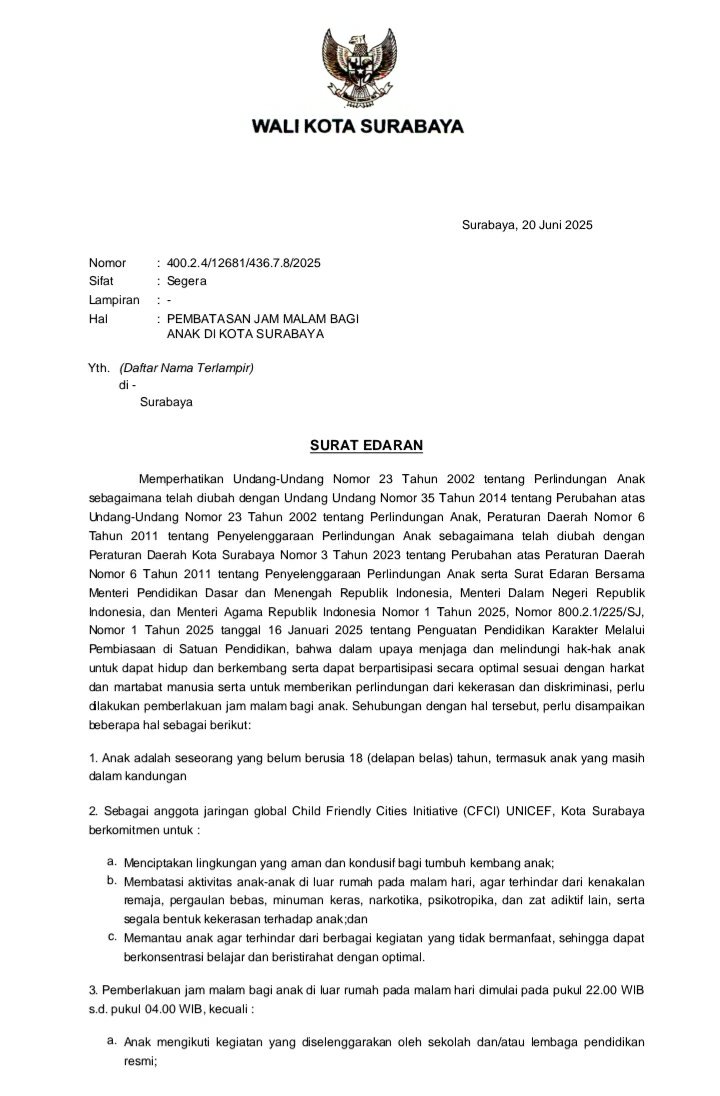 WALI KOTA SURABAYA

Surabaya, 20 Juni 2025

Nomor : 400.2.4/12681/436.7.8/2025
Sifat : Segera
Lampiran : -
Hal : PEMBATASAN JAM MALAM BAGI ANAK DI KOTA SURABAYA

Yth. (Daftar Nama Terlampir)
di -
Surabaya

SURAT EDARAN

Memperhatikan Undang-Undang Nomor 23 Tahun 2002 tentang Perlindungan Anak sebagaimana telah diubah dengan Undang Undang Nomor 35 Tahun 2014 tentang Perubahan atas Undang-Undang Nomor 23 Tahun 2002 tentang Perlindungan Anak, Peraturan Daerah Nomor 6 Tahun 2011 tentang Penyelenggaraan Perlindungan Anak sebagaimana telah diubah dengan Peraturan Daerah Kota Surabaya Nomor 3 Tahun 2023 tentang Perubahan atas Peraturan Daerah Nomor 6 Tahun 2011 tentang Penyelenggaraan Perlindungan Anak serta Surat Edaran Bersama Menteri Pendidikan Dasar dan Menengah Republik Indonesia, Menteri Dalam Negeri Republik Indonesia, dan Menteri Agama Republik Indonesia Nomor 1 Tahun 2025, Nomor 800.2.1/225/SJ, Nomor 1 Tahun 2025 tanggal 16 Januari 2025 tentang Penguatan Pendidikan Karakter Melalui Pembiasaan di Satuan Pendidikan, bahwa dalam upaya menjaga dan melindungi hak-hak anak untuk dapat hidup dan berkembang serta dapat berpartisipasi secara optimal sesuai dengan harkat dan martabat manusia serta untuk memberikan perlindungan dari kekerasan dan diskriminasi, perlu dilakukan pemberlakuan jam malam bagi anak. Sehubungan dengan hal tersebut, perlu disampaikan beberapa hal sebagai berikut:

1. Anak adalah seseorang yang belum berusia 18 (delapan belas) tahun, termasuk anak yang masih dalam kandungan

2. Sebagai anggota jaringan global Child Friendly Cities Initiative (CFCI) UNICEF, Kota Surabaya berkomitmen untuk :

a. Menciptakan lingkungan yang aman dan kondusif bagi tumbuh kembang anak;
b. Membatasi aktivitas anak-anak di luar rumah pada malam hari, agar terhindar dari kenakalan remaja, pergaulan bebas, minuman keras, narkotika, psikotropika, dan zat adiktif lain, serta segala bentuk kekerasan terhadap anak;dan
c. Memantau anak agar terhindar dari berbagai kegiatan yang tidak bermanfaat, sehingga dapat berkonsentrasi belajar dan beristirahat dengan optimal.

3. Pemberlakuan jam malam bagi anak di luar rumah pada malam hari dimulai pada pukul 22.00 WIB s.d. pukul 04.00 WIB, kecuali :

a. Anak mengikuti kegiatan yang diselenggarakan oleh sekolah dan/atau lembaga pendidikan resmi;